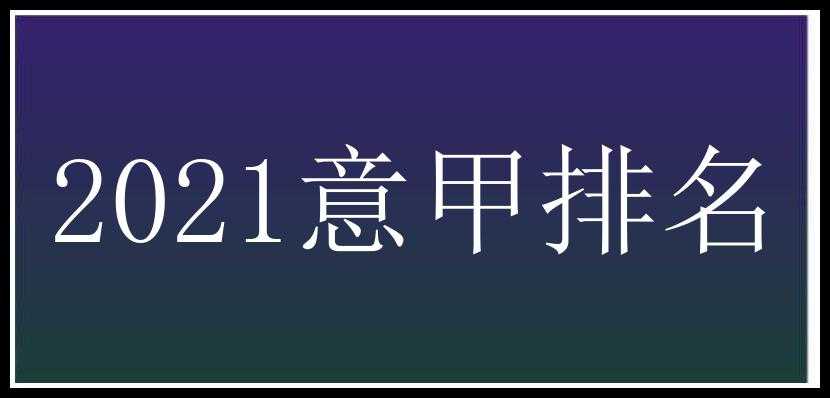 2021意甲排名